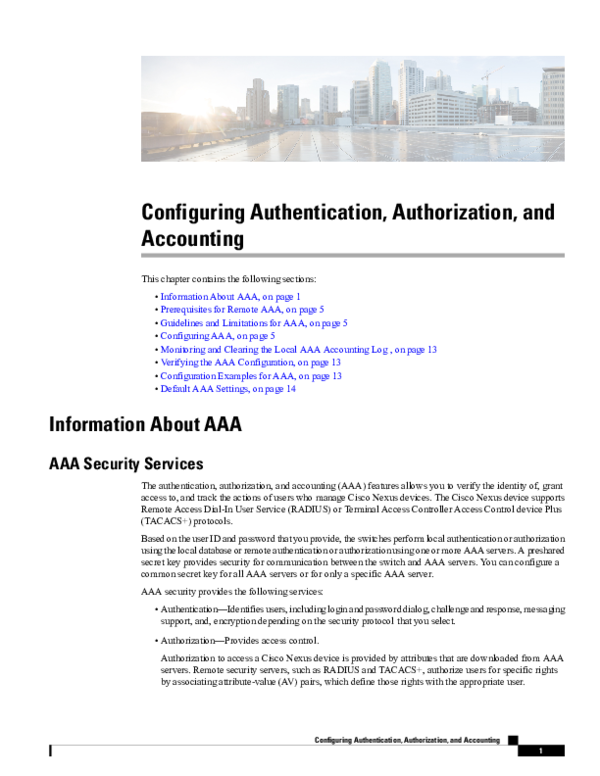 Configuring Authentication, Authorization, and Accounting

This chapter contains the following sections:

• Information About AAA, on page 1
• Prerequisites for Remote AAA, on page 5
• Guidelines and Limitations for AAA, on page 5
• Configuring AAA, on page 5
• Monitoring and Clearing the Local AAA Accounting Log , on page 13
• Verifying the AAA Configuration, on page 13
• Configuration Examples for AAA, on page 13
• Default AAA Settings, on page 14

Information About AAA

AAA Security Services

The authentication, authorization, and accounting (AAA) features allows you to verify the identity of, grant access to, and track the actions of users who manage Cisco Nexus devices. The Cisco Nexus device supports Remote Access Dial-In User Service (RADIUS) or Terminal Access Controller Access Control device Plus (TACACS+) protocols.

Based on the user ID and password that you provide, the switches perform local authentication or authorization using the local database or remote authentication or authorization using one or more AAA servers. A preshared secret key provides security for communication between the switch and AAA servers. You can configure a common secret key for all AAA servers or for only a specific AAA server.

AAA security provides the following services:

• Authentication—Identifies users, including login and password dialog, challenge and response, messaging support, and, encryption depending on the security protocol that you select.

• Authorization—Provides access control.

Authorization to access a Cisco Nexus device is provided by attributes that are downloaded from AAA servers. Remote security servers, such as RADIUS and TACACS+, authorize users for specific rights by associating attribute-value (AV) pairs, which define those rights with the appropriate user.

Configuring Authentication, Authorization, and Accounting

1